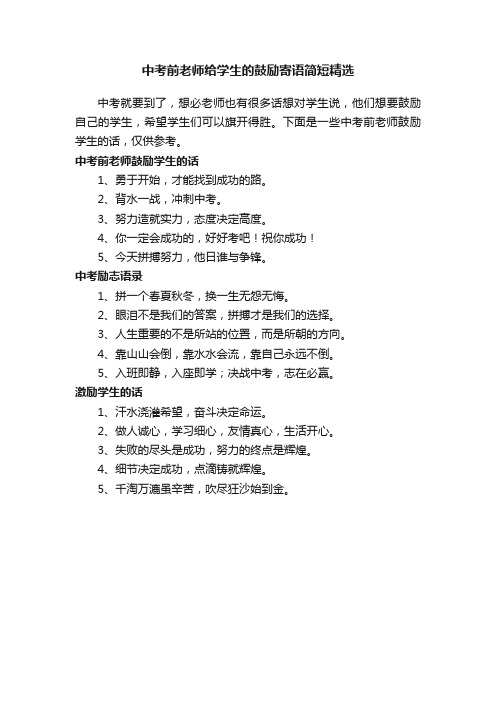 中考前老师给学生的鼓励寄语简短精选

中考就要到了，想必老师也有很多话想对学生说，他们想要鼓励自己的学生，希望学生们可以旗开得胜。下面是一些中考前老师鼓励学生的话，仅供参考。

中考前老师鼓励学生的话

1、勇于开始，才能找到成功的路。

2、背水一战，冲刺中考。

3、努力造就实力，态度决定高度。

4、你一定会成功的，好好考吧！祝你成功！

5、今天拼搏努力，他日谁与争锋。

中考励志语录

1、拼一个春夏秋冬，换一生无怨无悔。

2、眼泪不是我们的答案，拼搏才是我们的选择。

3、人生重要的不是所站的位置，而是所朝的方向。

4、靠山山会倒，靠水水会流，靠自己永远不倒。

5、入班即静，入座即学；决战中考，志在必赢。

激励学生的话

1、汗水浇灌希望，奋斗决定命运。

2、做人诚心，学习细心，友情真心，生活开心。

3、失败的尽头是成功，努力的终点是辉煌。

4、细节决定成功，点滴铸就辉煌。

5、千淘万漉虽辛苦，吹尽狂沙始到金。